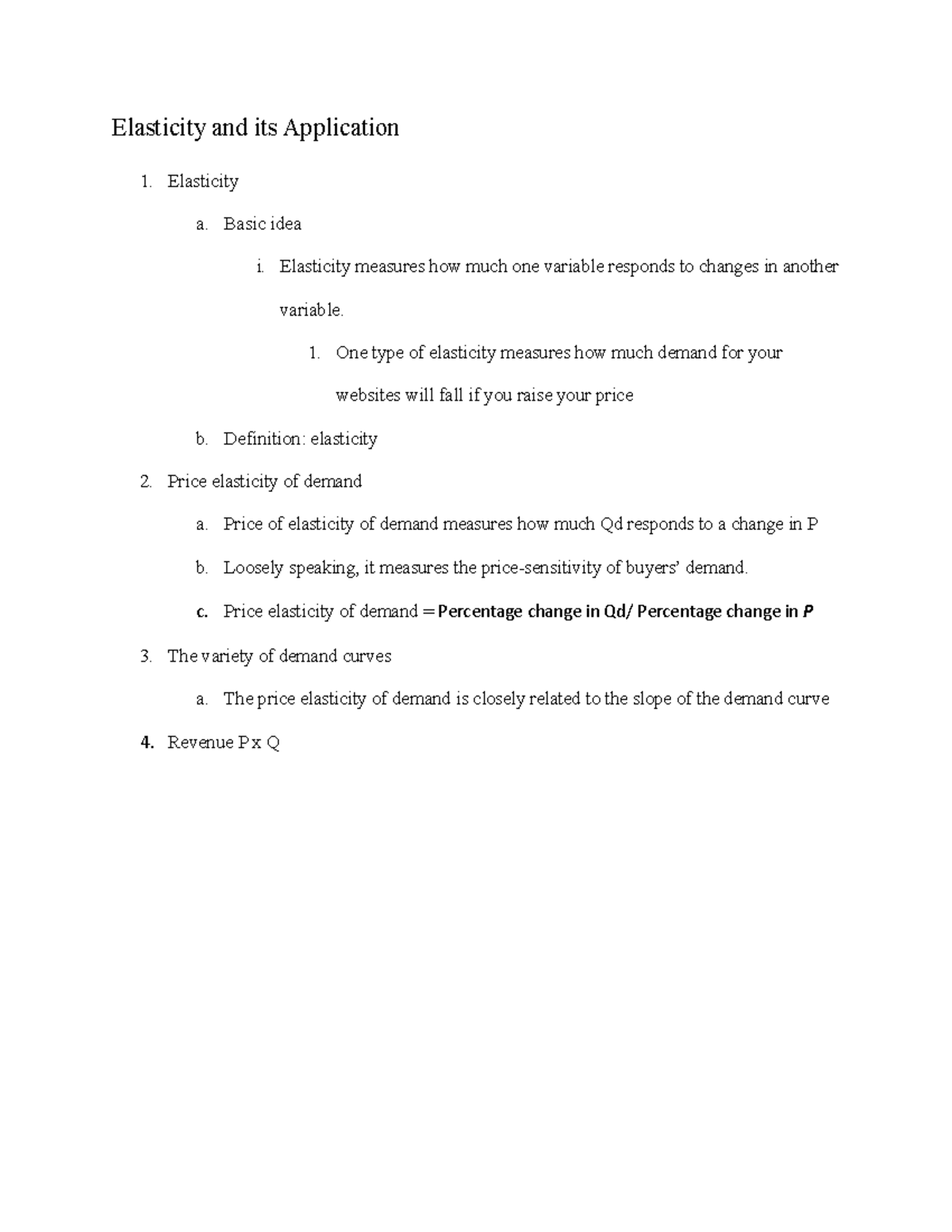 Elasticity and its Application

1. Elasticity

a. Basic idea

i. Elasticity measures how much one variable responds to changes in another variable.

1. One type of elasticity measures how much demand for your websites will fall if you raise your price

b. Definition: elasticity

2. Price elasticity of demand

a. Price of elasticity of demand measures how much Qd responds to a change in P

b. Loosely speaking, it measures the price-sensitivity of buyers' demand.

c. Price elasticity of demand = Percentage change in Qd/ Percentage change in P

3. The variety of demand curves

a. The price elasticity of demand is closely related to the slope of the demand curve

4. Revenue P x Q